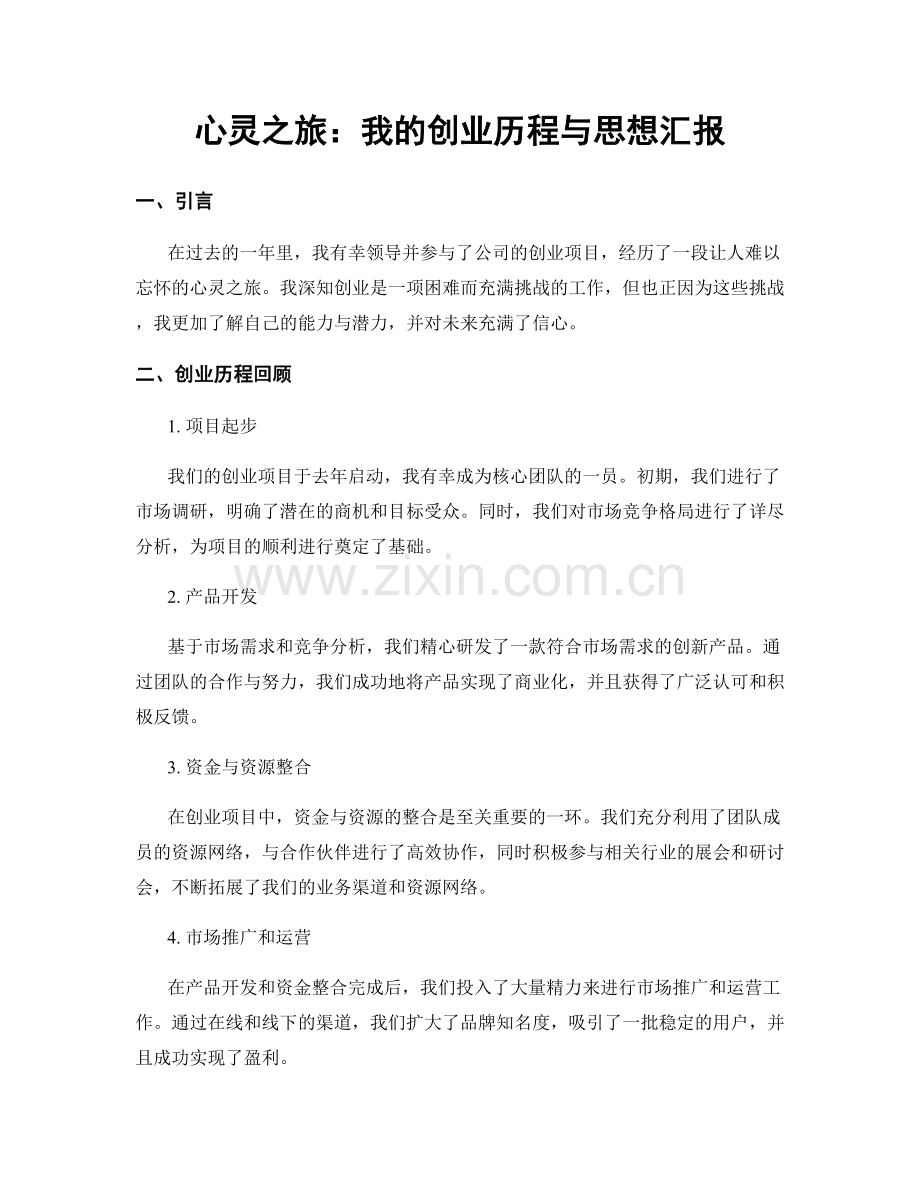 心灵之旅：我的创业历程与思想汇报

一、引言

在过去的一年里，我有幸领导并参与了公司的创业项目，经历了一段让人难以忘怀的心灵之旅。我深知创业是一项困难而充满挑战的工作，但也正因为这些挑战，我更加了解自己的能力与潜力，并对未来充满了信心。

二、创业历程回顾

1. 项目起步

我们的创业项目于去年启动，我有幸成为核心团队的一员。初期，我们进行了市场调研，明确了潜在的商机和目标受众。同时，我们对市场竞争格局进行了详尽分析，为项目的顺利进行奠定了基础。

www.zixin.com.cn

2. 产品开发

基于市场需求和竞争分析，我们精心研发了一款符合市场需求的创新产品。通过团队的合作与努力，我们成功地将产品实现了商业化，并且获得了广泛认可和积极反馈。

3. 资金与资源整合

在创业项目中，资金与资源的整合是至关重要的一环。我们充分利用了团队成员的资源网络，与合作伙伴进行了高效协作，同时积极参与相关行业的展会和研讨会，不断拓展了我们的业务渠道和资源网络。

4. 市场推广和运营

在产品开发和资金整合完成后，我们投入了大量精力来进行市场推广和运营工作。通过在线和线下的渠道，我们扩大了品牌知名度，吸引了一批稳定的用户，并且成功实现了盈利。